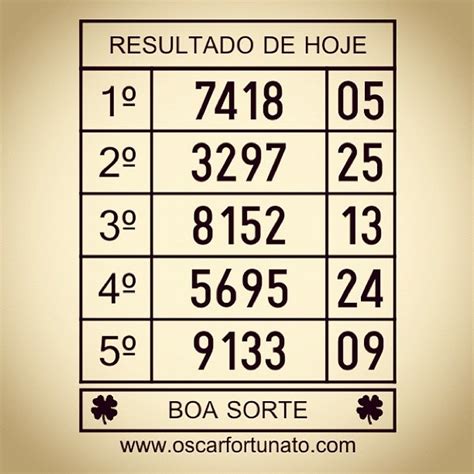 RESULTADO DE HOJE

| 1º | 7418 | 05 |
|---|---|---|
| 2º | 3297 | 25 |
| 3º | 8152 | 13 |
| 4º | 5695 | 24 |
| 5º | 9133 | 09 |

BOA SORTE

www.oscarfortunato.com